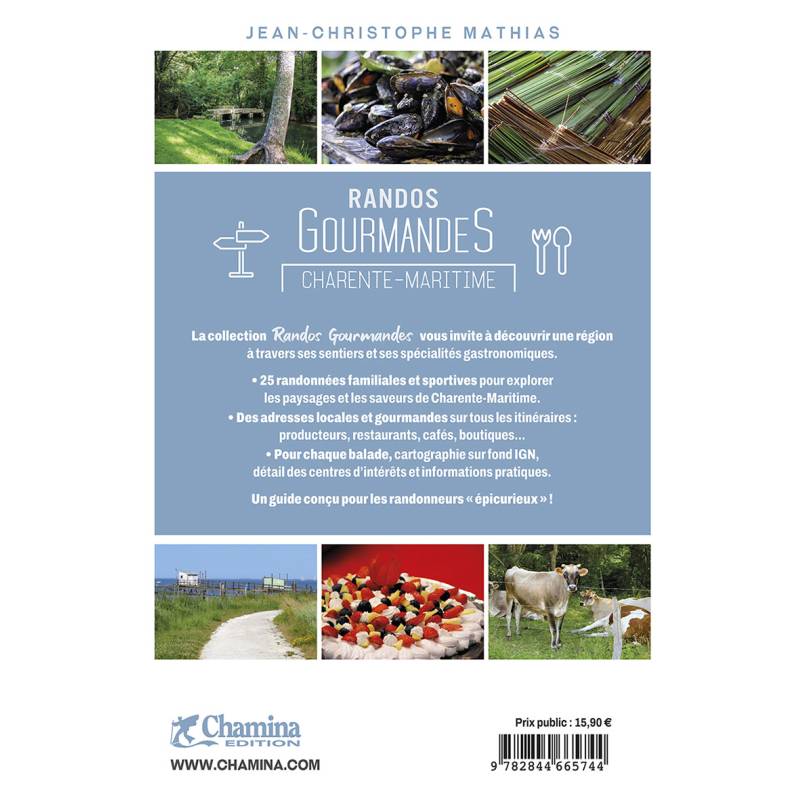 JEAN-CHRISTOPHE MATHIAS

RANDOS
GOURMANDES
CHARENTE-MARITIME

La collection Randos Gourmandes vous invite à découvrir une région à travers ses sentiers et ses spécialités gastronomiques.

• 25 randonnées familiales et sportives pour explorer les paysages et les saveurs de Charente-Maritime.

• Des adresses locales et gourmandes sur tous les itinéraires : producteurs, restaurants, cafés, boutiques...

• Pour chaque balade, cartographie sur fond IGN, détail des centres d'intérêts et informations pratiques.

Un guide conçu pour les randonneurs « épicurieux » !

Chamina
EDITION
WWW.CHAMINA.COM

Prix public : 15,90 €

9 782844 665744